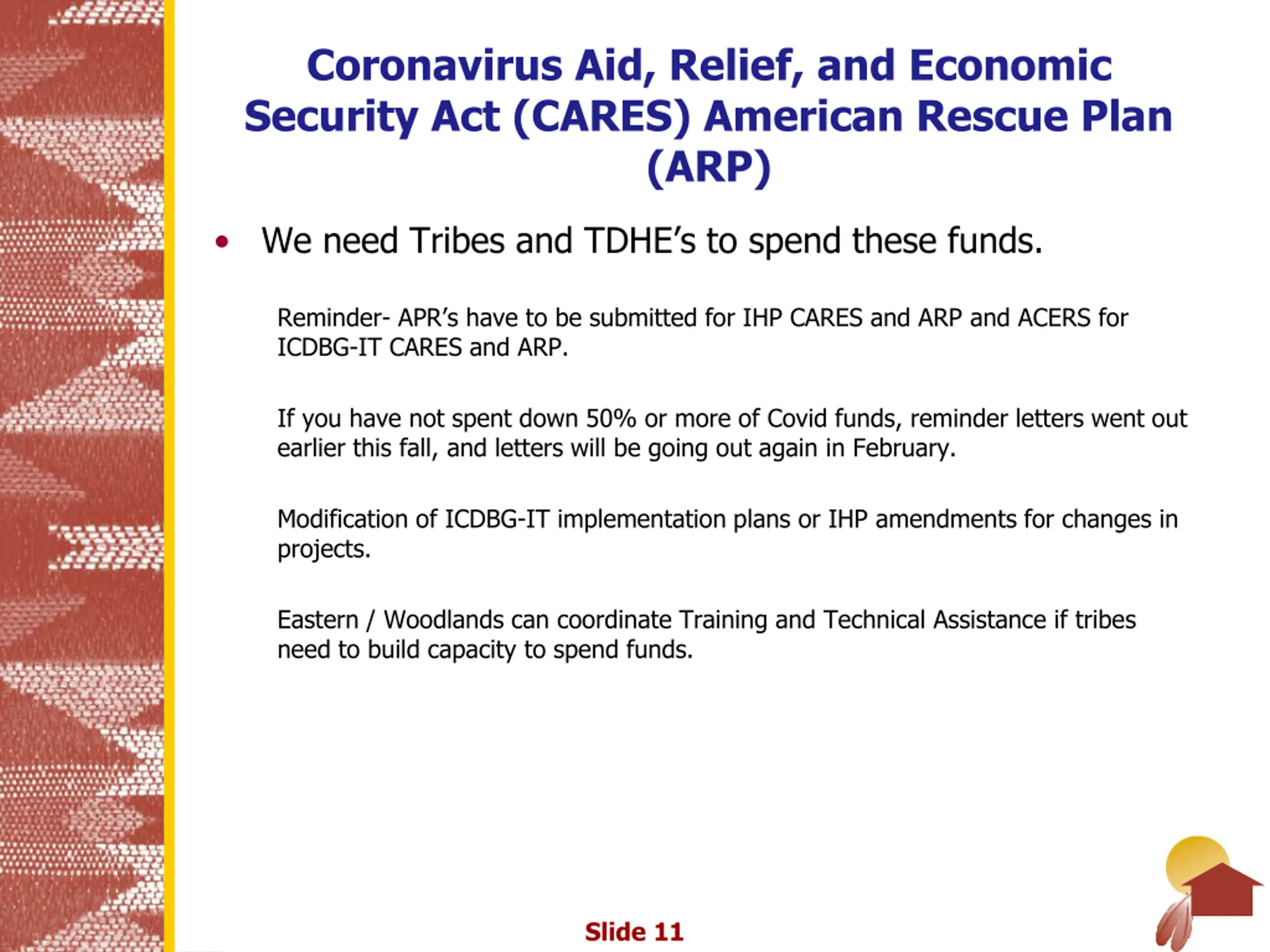 Coronavirus Aid, Relief, and Economic Security Act (CARES) American Rescue Plan (ARP)

• We need Tribes and TDHE’s to spend these funds.

Reminder- APR’s have to be submitted for IHP CARES and ARP and ACERS for ICDBG-IT CARES and ARP.

If you have not spent down 50% or more of Covid funds, reminder letters went out earlier this fall, and letters will be going out again in February.

Modification of ICDBG-IT implementation plans or IHP amendments for changes in projects.

Eastern / Woodlands can coordinate Training and Technical Assistance if tribes need to build capacity to spend funds.

Slide 11